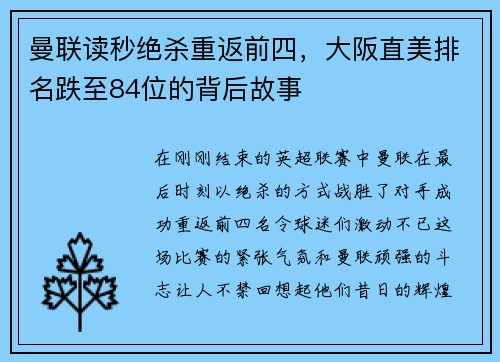 曼联读秒绝杀重返前四，大阪直美排名跌至84位的背后故事

在刚刚结束的英超联赛中曼联在最后时刻以绝杀的方式战胜了对手成功重返前四名令球迷们激动不已这场比赛的紧张气氛和曼联顽强的斗志让人不禁回想起他们昔日的辉煌